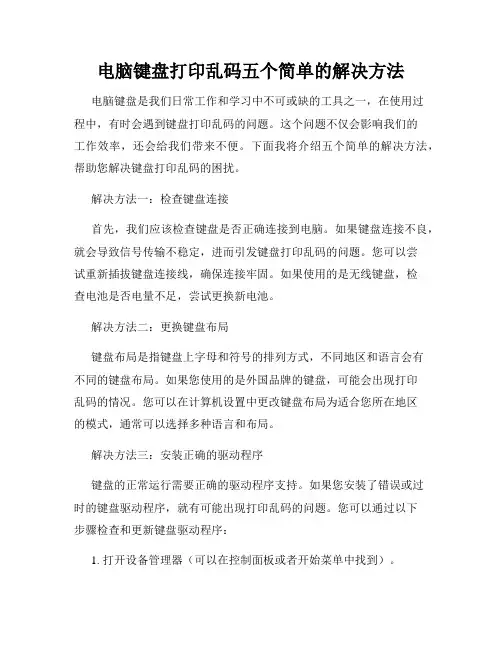 电脑键盘打印乱码五个简单的解决方法

电脑键盘是我们日常工作和学习中不可或缺的工具之一，在使用过程中，有时会遇到键盘打印乱码的问题。这个问题不仅会影响我们的工作效率，还会给我们带来不便。下面我将介绍五个简单的解决方法，帮助您解决键盘打印乱码的困扰。

解决方法一：检查键盘连接

首先，我们应该检查键盘是否正确连接到电脑。如果键盘连接不良，就会导致信号传输不稳定，进而引发键盘打印乱码的问题。您可以尝试重新插拔键盘连接线，确保连接牢固。如果使用的是无线键盘，检查电池是否电量不足，尝试更换新电池。

解决方法二：更换键盘布局

键盘布局是指键盘上字母和符号的排列方式，不同地区和语言会有不同的键盘布局。如果您使用的是外国品牌的键盘，可能会出现打印乱码的情况。您可以在计算机设置中更改键盘布局为适合您所在地区的模式，通常可以选择多种语言和布局。

解决方法三：安装正确的驱动程序

键盘的正常运行需要正确的驱动程序支持。如果您安装了错误或过时的键盘驱动程序，就有可能出现打印乱码的问题。您可以通过以下步骤检查和更新键盘驱动程序：

1. 打开设备管理器（可以在控制面板或者开始菜单中找到）。